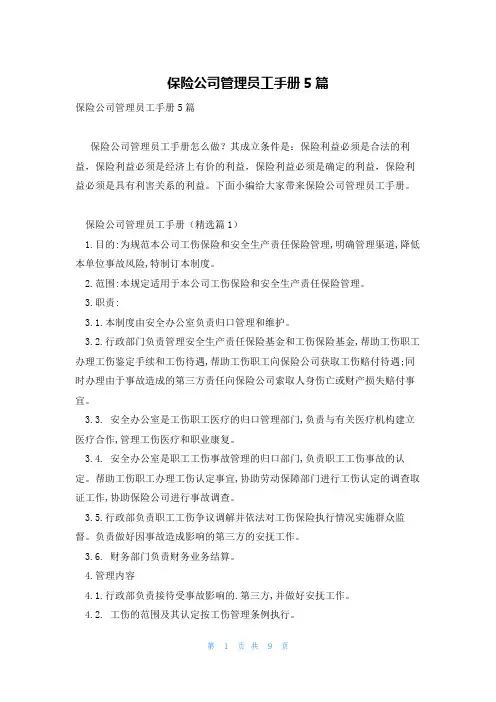 保险公司管理员工手册5篇

保险公司管理员工手册5篇

保险公司管理员工手册怎么做？其成立条件是：保险利益必须是合法的利益，保险利益必须是经济上有价的利益，保险利益必须是确定的利益，保险利益必须是具有利害关系的利益。下面小编给大家带来保险公司管理员工手册。

保险公司管理员工手册（精选篇1）

1.目的:为规范本公司工伤保险和安全生产责任保险管理,明确管理渠道,降低本单位事故风险,特制订本制度。

2.范围:本规定适用于本公司工伤保险和安全生产责任保险管理。

3.职责:

3.1.本制度由安全办公室负责归口管理和维护。

3.2.行政部门负责管理安全生产责任保险基金和工伤保险基金,帮助工伤职工办理工伤鉴定手续和工伤待遇,帮助工伤职工向保险公司获取工伤赔付待遇;同时办理由于事故造成的第三方责任向保险公司索取人身伤亡或财产损失赔付事宜。

3.3. 安全办公室是工伤职工医疗的归口管理部门,负责与有关医疗机构建立医疗合作,管理工伤医疗和职业康复。

3.4. 安全办公室是职工工伤事故管理的归口部门,负责职工工伤事故的认定。帮助工伤职工办理工伤认定事宜,协助劳动保障部门进行工伤认定的调查取证工作,协助保险公司进行事故调查。

3.5.行政部负责职工工伤争议调解并依法对工伤保险执行情况实施群众监督。负责做好因事故造成影响的第三方的安抚工作。

3.6. 财务部门负责财务业务结算。

4.管理内容

4.1.行政部负责接待受事故影响的.第三方,并做好安抚工作。

4.2. 工伤的范围及其认定按工伤管理条例执行。

第 1 页 共 9 页